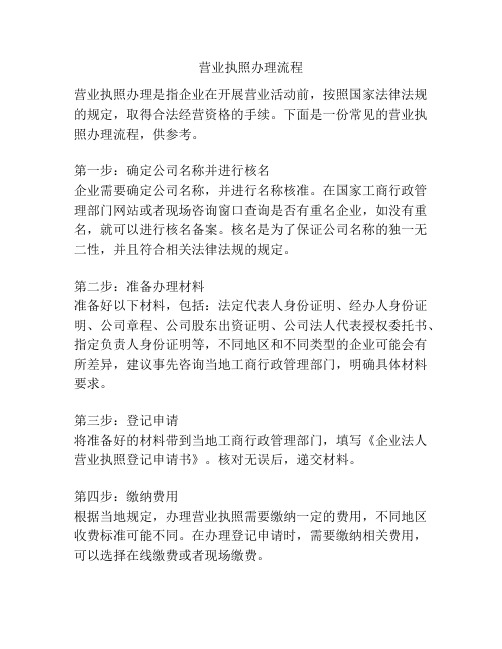 营业执照办理流程

营业执照办理是指企业在开展营业活动前，按照国家法律法规的规定，取得合法经营资格的手续。下面是一份常见的营业执照办理流程，供参考。

第一步：确定公司名称并进行核名
企业需要确定公司名称，并进行名称核准。在国家工商行政管理部门网站或者现场咨询窗口查询是否有重名企业，如没有重名，就可以进行核名备案。核名是为了保证公司名称的独一无二性，并且符合相关法律法规的规定。

第二步：准备办理材料
准备好以下材料，包括：法定代表人身份证明、经办人身份证明、公司章程、公司股东出资证明、公司法人代表授权委托书、指定负责人身份证明等，不同地区和不同类型的企业可能会有所差异，建议事先咨询当地工商行政管理部门，明确具体材料要求。

第三步：登记申请
将准备好的材料带到当地工商行政管理部门，填写《企业法人营业执照登记申请书》。核对无误后，递交材料。

第四步：缴纳费用
根据当地规定，办理营业执照需要缴纳一定的费用，不同地区收费标准可能不同。在办理登记申请时，需要缴纳相关费用，可以选择在线缴费或者现场缴费。